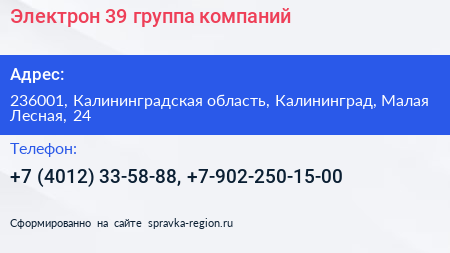 Электрон 39 группа компаний

Адрес:

236001, Калининградская область, Калининград, Малая Лесная, 24

Телефон:

+7 (4012) 33-58-88, +7-902-250-15-00

Сформированно на сайте spravka-region.ru